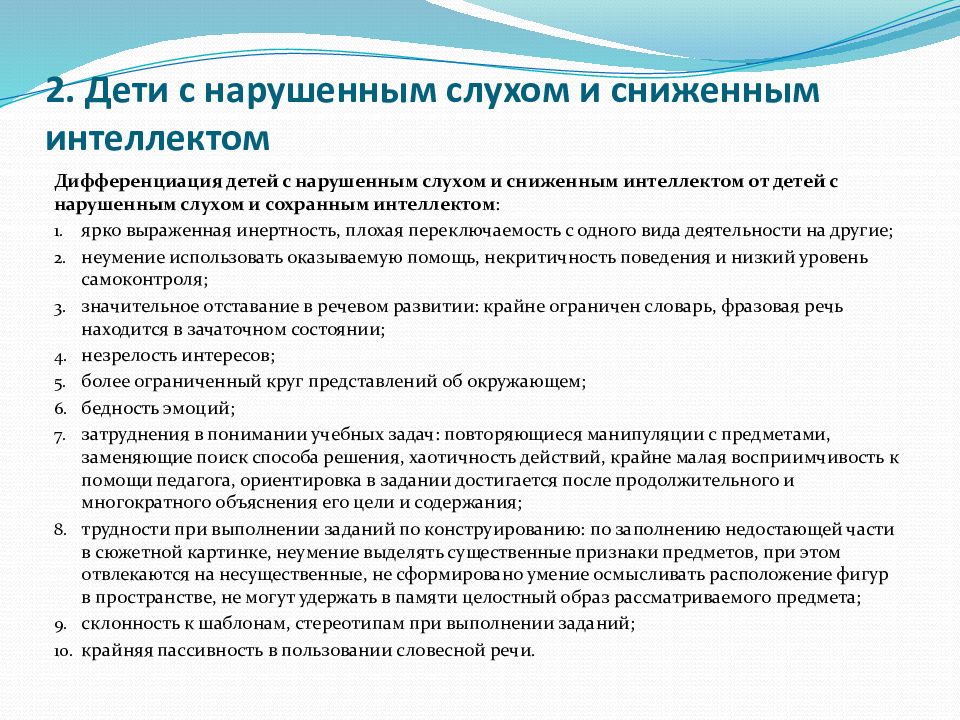 2. Дети с нарушенным слухом и сниженным интеллектом

Дифференциация детей с нарушенным слухом и сниженным интеллектом от детей с нарушенным слухом и сохранным интеллектом:

1. ярко выраженная инертность, плохая переключаемость с одного вида деятельности на другие;
2. неумение использовать оказываемую помощь, некритичность поведения и низкий уровень самоконтроля;
3. значительное отставание в речевом развитии: крайне ограничен словарь, фразовая речь находится в зачаточном состоянии;
4. незрелость интересов;
5. более ограниченный круг представлений об окружающем;
6. бедность эмоций;
7. затруднения в понимании учебных задач: повторяющиеся манипуляции с предметами, заменяющие поиск способа решения, хаотичность действий, крайне малая восприимчивость к помощи педагога, ориентировка в задании достигается после продолжительного и многократного объяснения его цели и содержания;
8. трудности при выполнении заданий по конструированию: по заполнению недостающей части в сюжетной картинке, неумение выделять существенные признаки предметов, при этом отвлекаются на несущественные, не сформировано умение осмысливать расположение фигур в пространстве, не могут удержать в памяти целостный образ рассматриваемого предмета;
9. склонность к шаблонам, стереотипам при выполнении заданий;
10. крайняя пассивность в пользовании словесной речи.